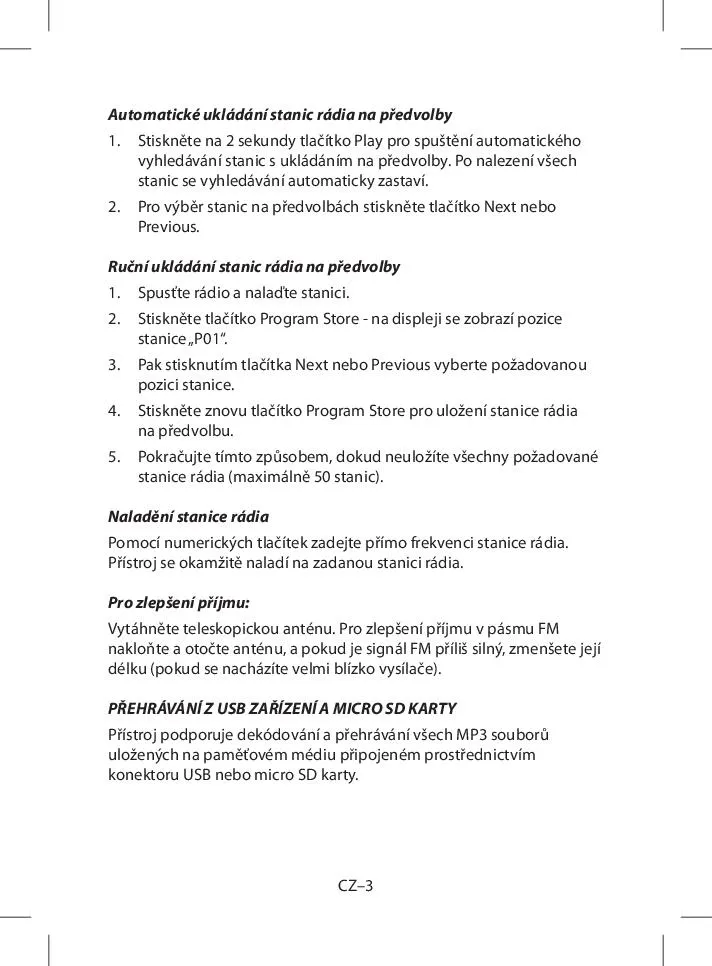 Automatické ukládání stanic rádia na předvolby

1. Stiskněte na 2 sekundy tlačítko Play pro spuštění automatického vyhledávání stanic s ukládáním na předvolby. Po nalezení všech stanic se vyhledávání automaticky zastaví.
2. Pro výběr stanic na předvolbách stiskněte tlačítko Next nebo Previous.

Ruční ukládání stanic rádia na předvolby

1. Spusťte rádio a nalaďte stanici.
2. Stiskněte tlačítko Program Store - na displeji se zobrazí pozice stanice „P01“.
3. Pak stisknutím tlačítka Next nebo Previous vyberte požadovanou pozici stanice.
4. Stiskněte znovu tlačítko Program Store pro uložení stanice rádia na předvolbu.
5. Pokračujte tímto způsobem, dokud neuložíte všechny požadované stanice rádia (maximálně 50 stanic).

Naladění stanice rádia

Pomocí numerických tlačítek zadejte přímo frekvenci stanice rádia. Přístroj se okamžitě naladí na zadanou stanici rádia.

Pro zlepšení příjmu:

Vytáhněte teleskopickou anténu. Pro zlepšení příjmu v pásmu FM nakloňte a otočte anténu, a pokud je signál FM příliš silný, zmenšete její délku (pokud se nacházíte velmi blízko vysílače).

PŘEHRÁVÁNÍ Z USB ZAŘÍZENÍ A MICRO SD KARTY

Přístroj podporuje dekódování a přehrávání všech MP3 souborů uložených na paměťovém médiu připojeném prostřednictvím konektoru USB nebo micro SD karty.

CZ–3